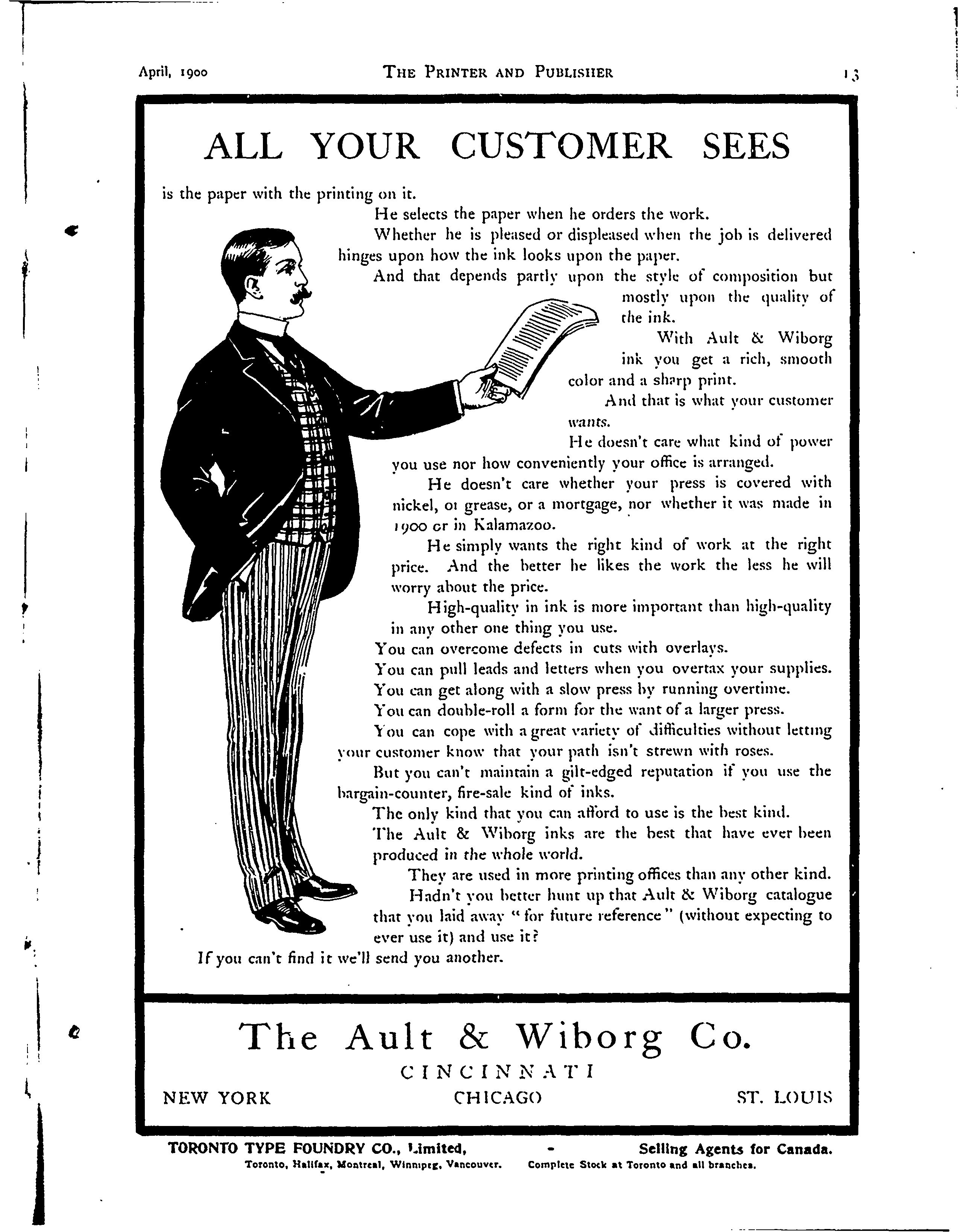 April, 1900 THE PRINTER AND PUBLISHER 13

ALL YOUR CUSTOMER SEES

is the paper with the printing on it.

He selects the paper when he orders the work.

Whether he is pleased or displeased when the job is delivered hinges upon how the ink looks upon the paper.

And that depends partly upon the style of composition but mostly upon the quality of the ink.

With Ault & Wiborg ink you get a rich, smooth color and a sharp print.

And that is what your customer wants.

He doesn't care what kind of power you use nor how conveniently your office is arranged.

He doesn't care whether your press is covered with nickel, or grease, or a mortgage, nor whether it was made in 1900 or in Kalamazoo.

He simply wants the right kind of work at the right price. And the better he likes the work the less he will worry about the price.

High-quality in ink is more important than high-quality in any other one thing you use.

You can overcome defects in cuts with overlays.

You can pull leads and letters when you overtax your supplies.

You can get along with a slow press by running overtime.

You can double-roll a form for the want of a larger press.

You can cope with a great variety of difficulties without letting your customer know that your path isn't strewn with roses.

But you can't maintain a gilt-edged reputation if you use the bargain-counter, fire-sale kind of inks.

The only kind that you can afford to use is the best kind.

The Ault & Wiborg inks are the best that have ever been produced in the whole world.

They are used in more printing offices than any other kind.

Hadn't you better hunt up that Ault & Wiborg catalogue that you laid away "for future reference" (without expecting to ever use it) and use it?

If you can't find it we'll send you another.

The Ault & Wiborg Co.
CINCINNATI
NEW YORK CHICAGO ST. LOUIS

TORONTO TYPE FOUNDRY CO., Limited, - Selling Agents for Canada.
Toronto, Halifax, Montreal, Winnipeg, Vancouver. Complete Stock at Toronto and all branches.